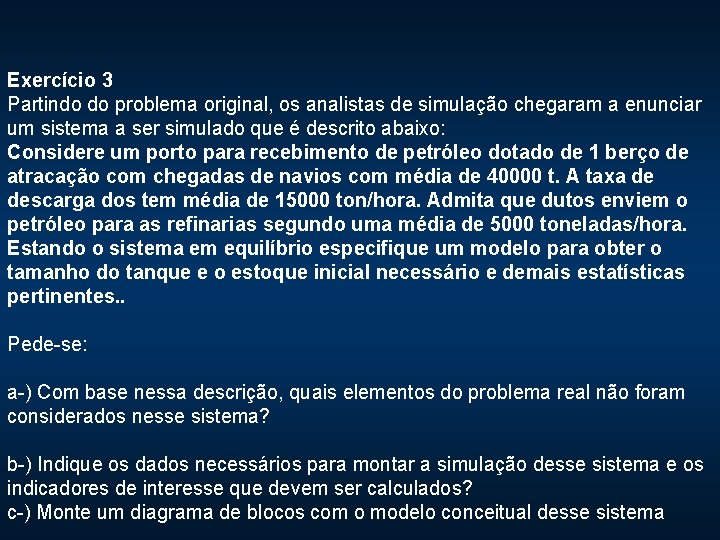 Exercício 3
Partindo do problema original, os analistas de simulação chegaram a enunciar um sistema a ser simulado que é descrito abaixo:
Considere um porto para recebimento de petróleo dotado de 1 berço de atracação com chegadas de navios com média de 40000 t. A taxa de descarga dos tem média de 15000 ton/hora. Admita que dutos enviem o petróleo para as refinarias segundo uma média de 5000 toneladas/hora. Estando o sistema em equilíbrio especifique um modelo para obter o tamanho do tanque e o estoque inicial necessário e demais estatísticas pertinentes..

Pede-se:

a-) Com base nessa descrição, quais elementos do problema real não foram considerados nesse sistema?

b-) Indique os dados necessários para montar a simulação desse sistema e os indicadores de interesse que devem ser calculados?
c-) Monte um diagrama de blocos com o modelo conceitual desse sistema